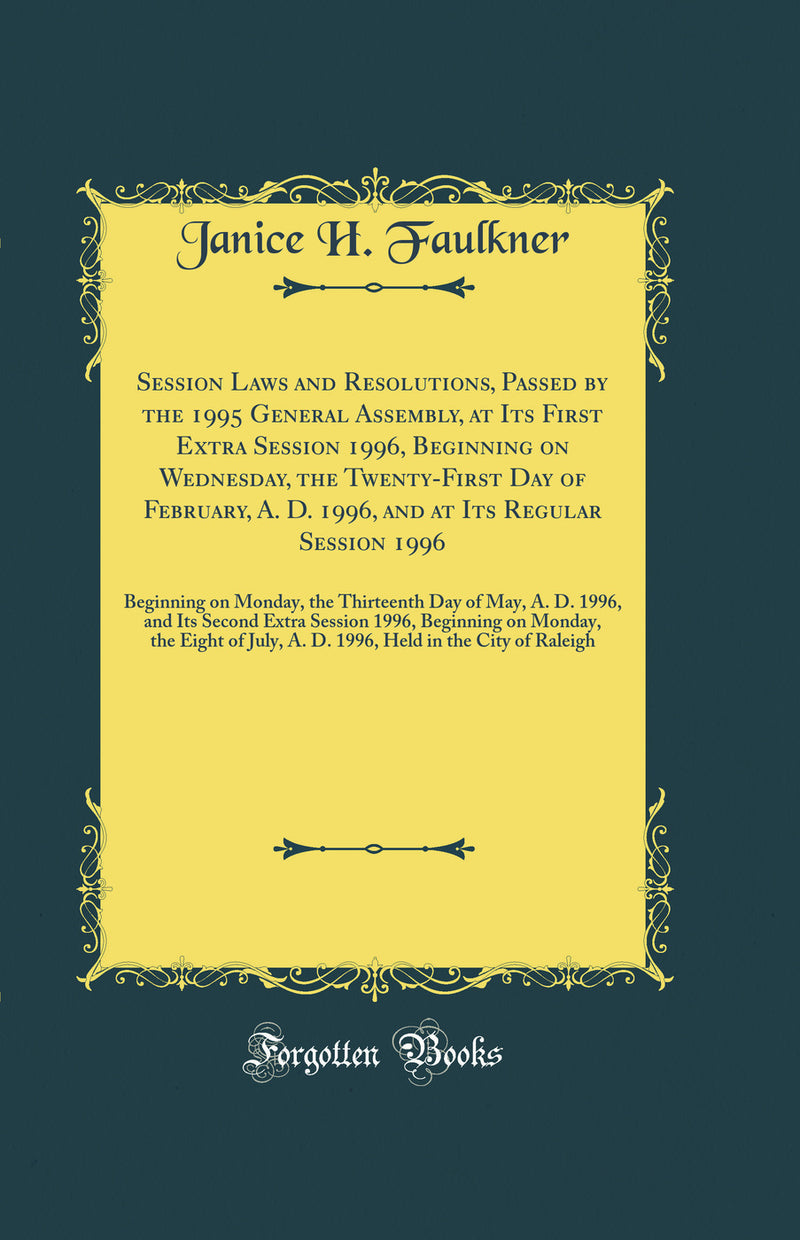 Janice H. Faulkner

Session Laws and Resolutions, Passed by the 1995 General Assembly, at Its First Extra Session 1996, Beginning on Wednesday, the Twenty-First Day of February, A. D. 1996, and at Its Regular Session 1996

Beginning on Monday, the Thirteenth Day of May, A. D. 1996, and Its Second Extra Session 1996, Beginning on Monday, the Eight of July, A. D. 1996, Held in the City of Raleigh

Forgotten Books